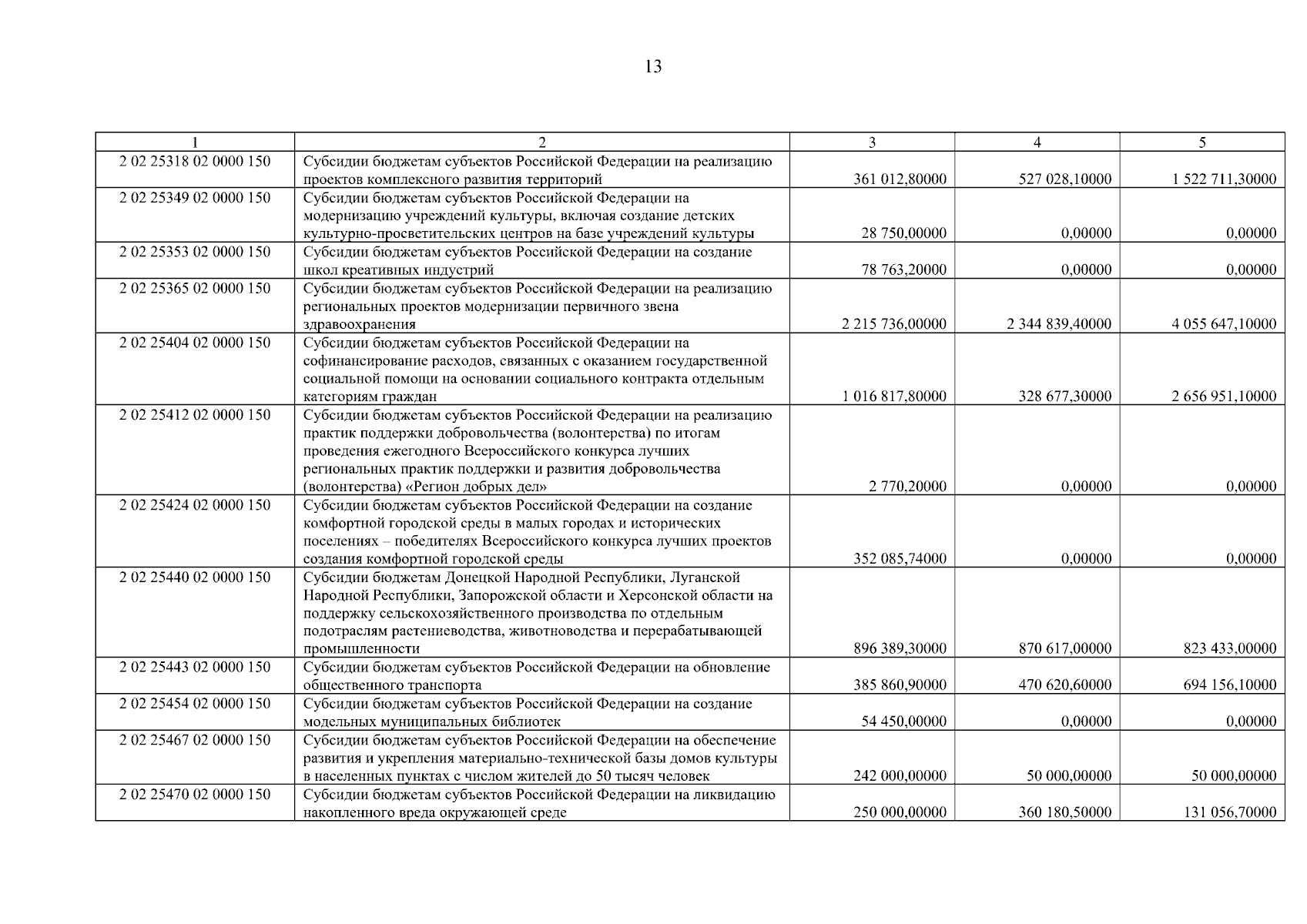 13

| 1 | 2 | 3 | 4 | 5 |
|---|---|---|---|---|
| 2 02 25318 02 0000 150 | Субсидии бюджетам субъектов Российской Федерации на реализацию проектов комплексного развития территорий | 361 012,80000 | 527 028,10000 | 1 522 711,30000 |
| 2 02 25349 02 0000 150 | Субсидии бюджетам субъектов Российской Федерации на модернизацию учреждений культуры, включая создание детских культурно-просветительских центров на базе учреждений культуры | 28 750,00000 | 0,00000 | 0,00000 |
| 2 02 25353 02 0000 150 | Субсидии бюджетам субъектов Российской Федерации на создание школ креативных индустрий | 78 763,20000 | 0,00000 | 0,00000 |
| 2 02 25365 02 0000 150 | Субсидии бюджетам субъектов Российской Федерации на реализацию региональных проектов модернизации первичного звена здравоохранения | 2 215 736,00000 | 2 344 839,40000 | 4 055 647,10000 |
| 2 02 25404 02 0000 150 | Субсидии бюджетам субъектов Российской Федерации на софинансирование расходов, связанных с оказанием государственной социальной помощи на основании социального контракта отдельным категориям граждан | 1 016 817,80000 | 328 677,30000 | 2 656 951,10000 |
| 2 02 25412 02 0000 150 | Субсидии бюджетам субъектов Российской Федерации на реализацию практик поддержки добровольчества (волонтерства) по итогам проведения ежегодного Всероссийского конкурса лучших региональных практик поддержки и развития добровольчества (волонтерства) «Регион добрых дел» | 2 770,20000 | 0,00000 | 0,00000 |
| 2 02 25424 02 0000 150 | Субсидии бюджетам субъектов Российской Федерации на создание комфортной городской среды в малых городах и исторических поселениях – победителях Всероссийского конкурса лучших проектов создания комфортной городской среды | 352 085,74000 | 0,00000 | 0,00000 |
| 2 02 25440 02 0000 150 | Субсидии бюджетам Донецкой Народной Республики, Луганской Народной Республики, Запорожской области и Херсонской области на поддержку сельскохозяйственного производства по отдельным подотраслям растениеводства, животноводства и перерабатывающей промышленности | 896 389,30000 | 870 617,00000 | 823 433,00000 |
| 2 02 25443 02 0000 150 | Субсидии бюджетам субъектов Российской Федерации на обновление общественного транспорта | 385 860,90000 | 470 620,60000 | 694 156,10000 |
| 2 02 25454 02 0000 150 | Субсидии бюджетам субъектов Российской Федерации на создание модельных муниципальных библиотек | 54 450,00000 | 0,00000 | 0,00000 |
| 2 02 25467 02 0000 150 | Субсидии бюджетам субъектов Российской Федерации на обеспечение развития и укрепления материально-технической базы домов культуры в населенных пунктах с числом жителей до 50 тысяч человек | 242 000,00000 | 50 000,00000 | 50 000,00000 |
| 2 02 25470 02 0000 150 | Субсидии бюджетам субъектов Российской Федерации на ликвидацию накопленного вреда окружающей среде | 250 000,00000 | 360 180,50000 | 131 056,70000 |